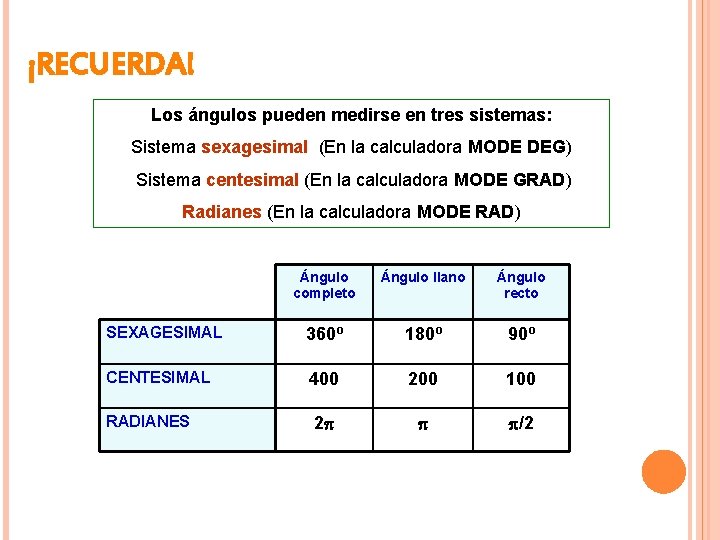 ¡RECUERDA!

Los ángulos pueden medirse en tres sistemas:

Sistema sexagesimal (En la calculadora MODE DEG)

Sistema centesimal (En la calculadora MODE GRAD)

Radianes (En la calculadora MODE RAD)

| | Ángulo completo | Ángulo llano | Ángulo recto |
|---|---|---|---|
| SEXAGESIMAL | 360º | 180º | 90º |
| CENTESIMAL | 400 | 200 | 100 |
| RADIANES | $2\pi$ | $\pi$ | $\pi/2$ |